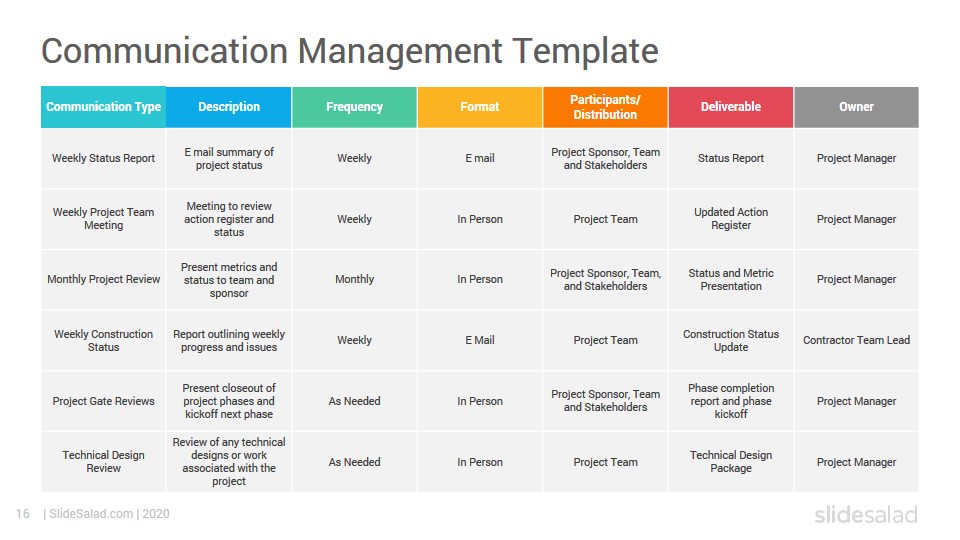 Communication Management Template

| Communication Type | Description | Frequency | Format | Participants/ Distribution | Deliverable | Owner |
|---|---|---|---|---|---|---|
| Weekly Status Report | E mail summary of project status | Weekly | E mail | Project Sponsor, Team and Stakeholders | Status Report | Project Manager |
| Weekly Project Team Meeting | Meeting to review action register and status | Weekly | In Person | Project Team | Updated Action Register | Project Manager |
| Monthly Project Review | Present metrics and status to team and sponsor | Monthly | In Person | Project Sponsor, Team, and Stakeholders | Status and Metric Presentation | Project Manager |
| Weekly Construction Status | Report outlining weekly progress and issues | Weekly | E Mail | Project Team | Construction Status Update | Contractor Team Lead |
| Project Gate Reviews | Present closeout of project phases and kickoff next phase | As Needed | In Person | Project Sponsor, Team and Stakeholders | Phase completion report and phase kickoff | Project Manager |
| Technical Design Review | Review of any technical designs or work associated with the project | As Needed | In Person | Project Team | Technical Design Package | Project Manager |

16 | SlideSalad.com | 2020

slidesalad